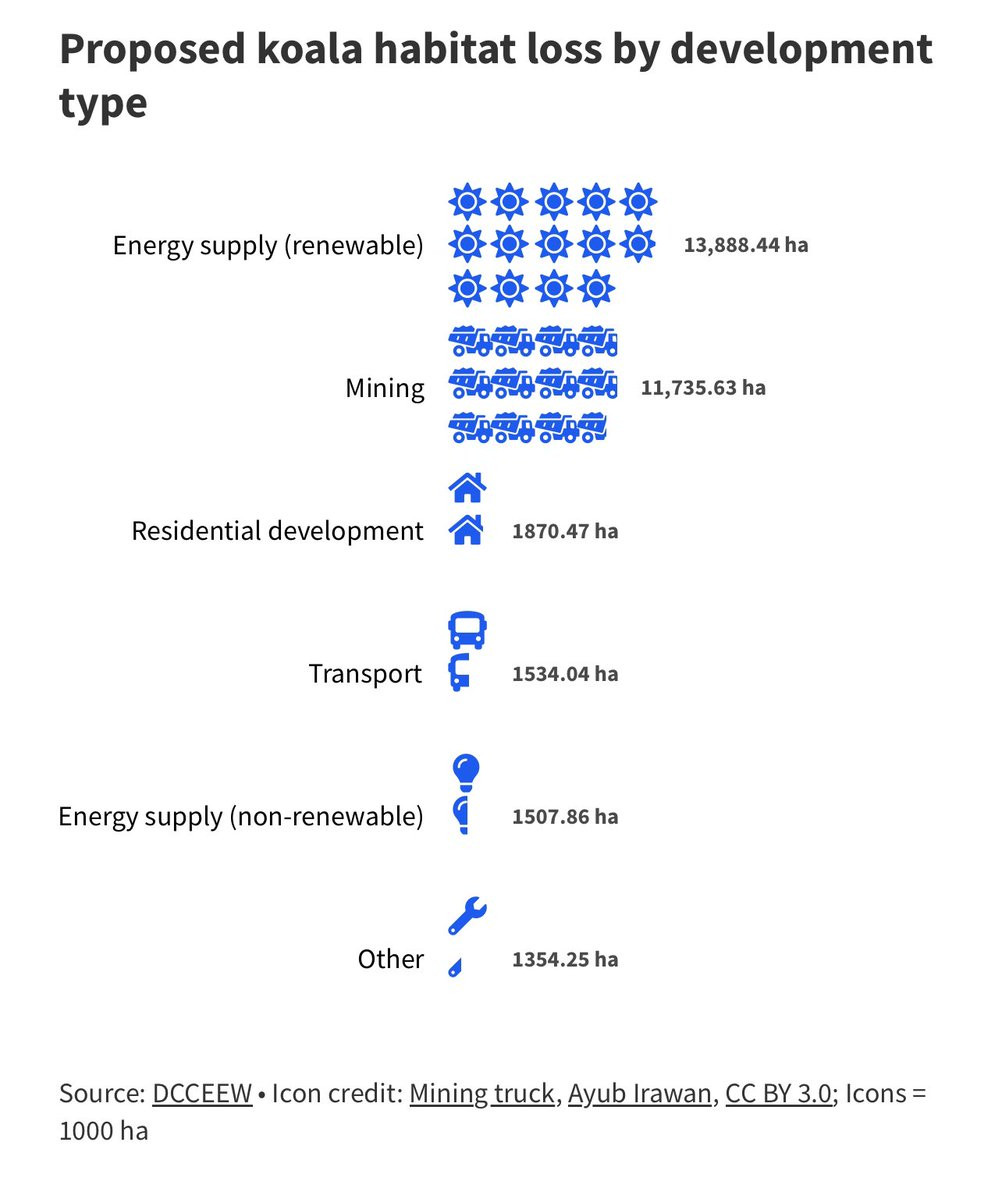 Proposed koala habitat loss by development type

Energy supply (renewable) 13,888.44 ha

Mining 11,735.63 ha

Residential development 1870.47 ha

Transport 1534.04 ha

Energy supply (non-renewable) 1507.86 ha

Other 1354.25 ha

Source: DCCEEW • Icon credit: Mining truck, Ayub Irawan, CC BY 3.0; Icons = 1000 ha